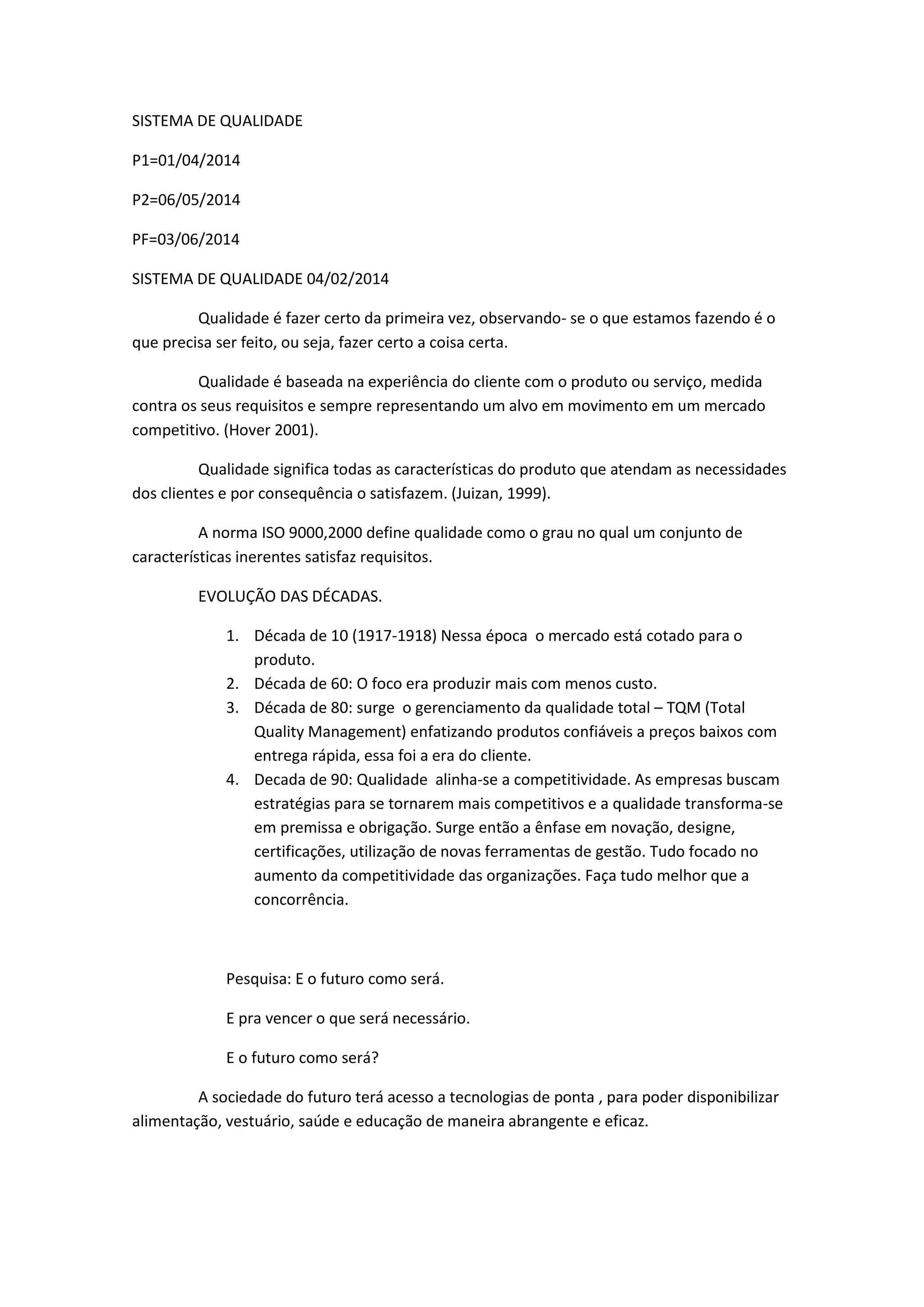 SISTEMA DE QUALIDADE

P1=01/04/2014

P2=06/05/2014

PF=03/06/2014

SISTEMA DE QUALIDADE 04/02/2014

Qualidade é fazer certo da primeira vez, observando- se o que estamos fazendo é o que precisa ser feito, ou seja, fazer certo a coisa certa.

Qualidade é baseada na experiência do cliente com o produto ou serviço, medida contra os seus requisitos e sempre representando um alvo em movimento em um mercado competitivo. (Hover 2001).

Qualidade significa todas as características do produto que atendam as necessidades dos clientes e por consequência o satisfazem. (Juizan, 1999).

A norma ISO 9000,2000 define qualidade como o grau no qual um conjunto de características inerentes satisfaz requisitos.

EVOLUÇÃO DAS DÉCADAS.

1. Década de 10 (1917-1918) Nessa época o mercado está cotado para o produto.
2. Década de 60: O foco era produzir mais com menos custo.
3. Década de 80: surge o gerenciamento da qualidade total – TQM (Total Quality Management) enfatizando produtos confiáveis a preços baixos com entrega rápida, essa foi a era do cliente.
4. Decada de 90: Qualidade alinha-se a competitividade. As empresas buscam estratégias para se tornarem mais competitivos e a qualidade transforma-se em premissa e obrigação. Surge então a ênfase em novação, designe, certificações, utilização de novas ferramentas de gestão. Tudo focado no aumento da competitividade das organizações. Faça tudo melhor que a concorrência.

Pesquisa: E o futuro como será.

E pra vencer o que será necessário.

E o futuro como será?

A sociedade do futuro terá acesso a tecnologias de ponta , para poder disponibilizar alimentação, vestuário, saúde e educação de maneira abrangente e eficaz.